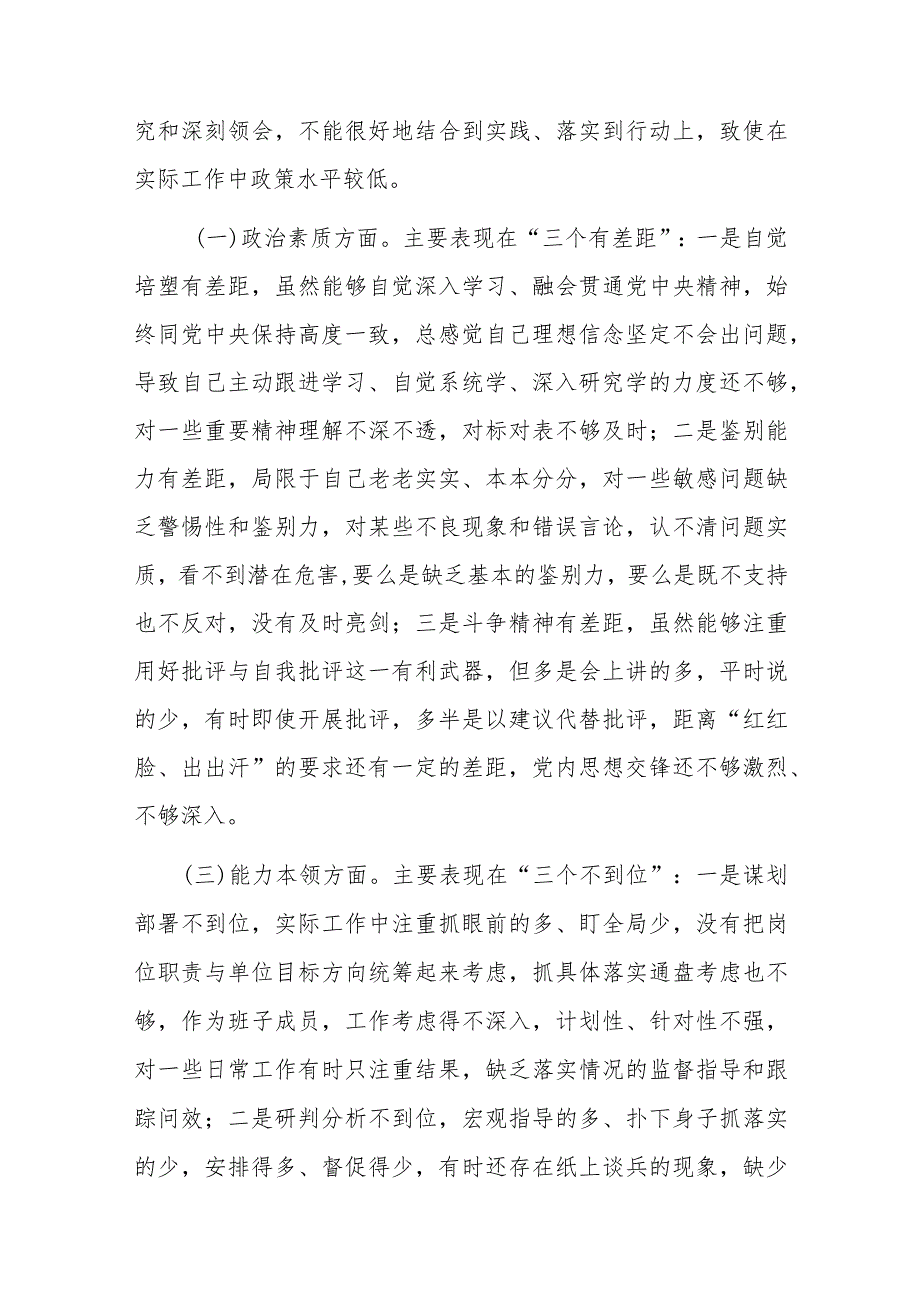 究和深刻领会，不能很好地结合到实践、落实到行动上，致使在实际工作中政策水平较低。

(一)政治素质方面。主要表现在“三个有差距”：一是自觉培塑有差距，虽然能够自觉深入学习、融会贯通党中央精神，始终同党中央保持高度一致，总感觉自己理想信念坚定不会出问题，导致自己主动跟进学习、自觉系统学、深入研究学的力度还不够，对一些重要精神理解不深不透，对标对表不够及时；二是鉴别能力有差距，局限于自己老老实实、本本分分，对一些敏感问题缺乏警惕性和鉴别力，对某些不良现象和错误言论，认不清问题实质，看不到潜在危害,要么是缺乏基本的鉴别力，要么是既不支持也不反对，没有及时亮剑；三是斗争精神有差距，虽然能够注重用好批评与自我批评这一有利武器，但多是会上讲的多，平时说的少，有时即使开展批评，多半是以建议代替批评，距离“红红脸、出出汗”的要求还有一定的差距，党内思想交锋还不够激烈、不够深入。

(三)能力本领方面。主要表现在“三个不到位”：一是谋划部署不到位，实际工作中注重抓眼前的多、盯全局少，没有把岗位职责与单位目标方向统筹起来考虑，抓具体落实通盘考虑也不够，作为班子成员，工作考虑得不深入，计划性、针对性不强，对一些日常工作有时只注重结果，缺乏落实情况的监督指导和跟踪问效；二是研判分析不到位，宏观指导的多、扑下身子抓落实的少，安排得多、督促得少，有时还存在纸上谈兵的现象，缺少